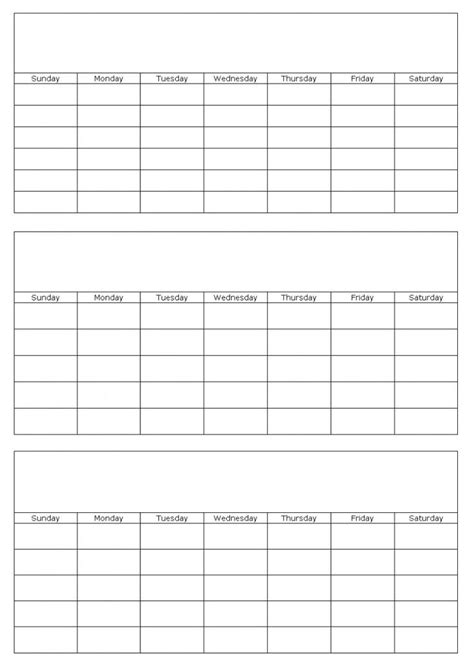 | Sunday | Monday | Tuesday | Wednesday | Thursday | Friday | Saturday |
|---|---|---|---|---|---|---|
| | | | | | | |
| | | | | | | |
| | | | | | | |
| | | | | | | |
| | | | | | | |
| | | | | | | |

| Sunday | Monday | Tuesday | Wednesday | Thursday | Friday | Saturday |
|---|---|---|---|---|---|---|
| | | | | | | |
| | | | | | | |
| | | | | | | |
| | | | | | | |
| | | | | | | |

| Sunday | Monday | Tuesday | Wednesday | Thursday | Friday | Saturday |
|---|---|---|---|---|---|---|
| | | | | | | |
| | | | | | | |
| | | | | | | |
| | | | | | | |
| | | | | | | |